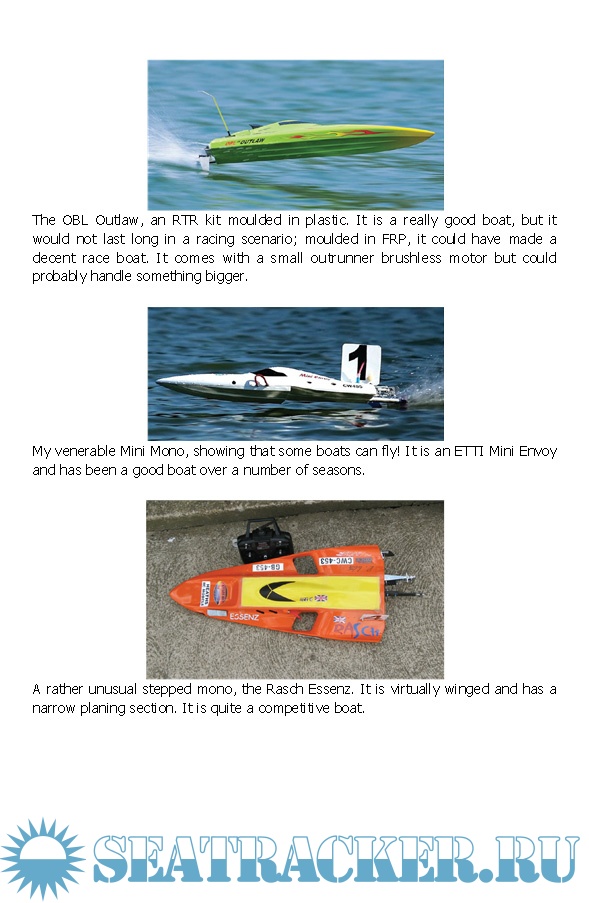 The OBL Outlaw, an RTR kit moulded in plastic. It is a really good boat, but it would not last long in a racing scenario; moulded in FRP, it could have made a decent race boat. It comes with a small outrunner brushless motor but could probably handle something bigger.

My venerable Mini Mono, showing that some boats can fly! It is an ETTI Mini Envoy and has been a good boat over a number of seasons.

A rather unusual stepped mono, the Rasch Essenz. It is virtually winged and has a narrow planing section. It is quite a competitive boat.

SEATRACKER.RU